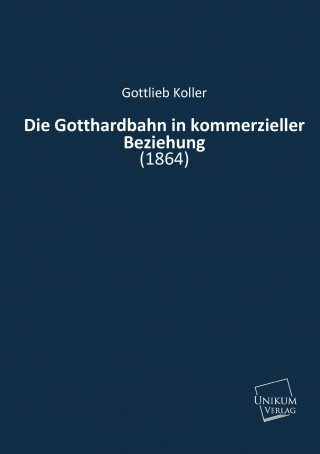 Gottlieb Koller

Die Gotthardbahn in kommerzieller Beziehung
(1864)

UNIKUM
VERLAG